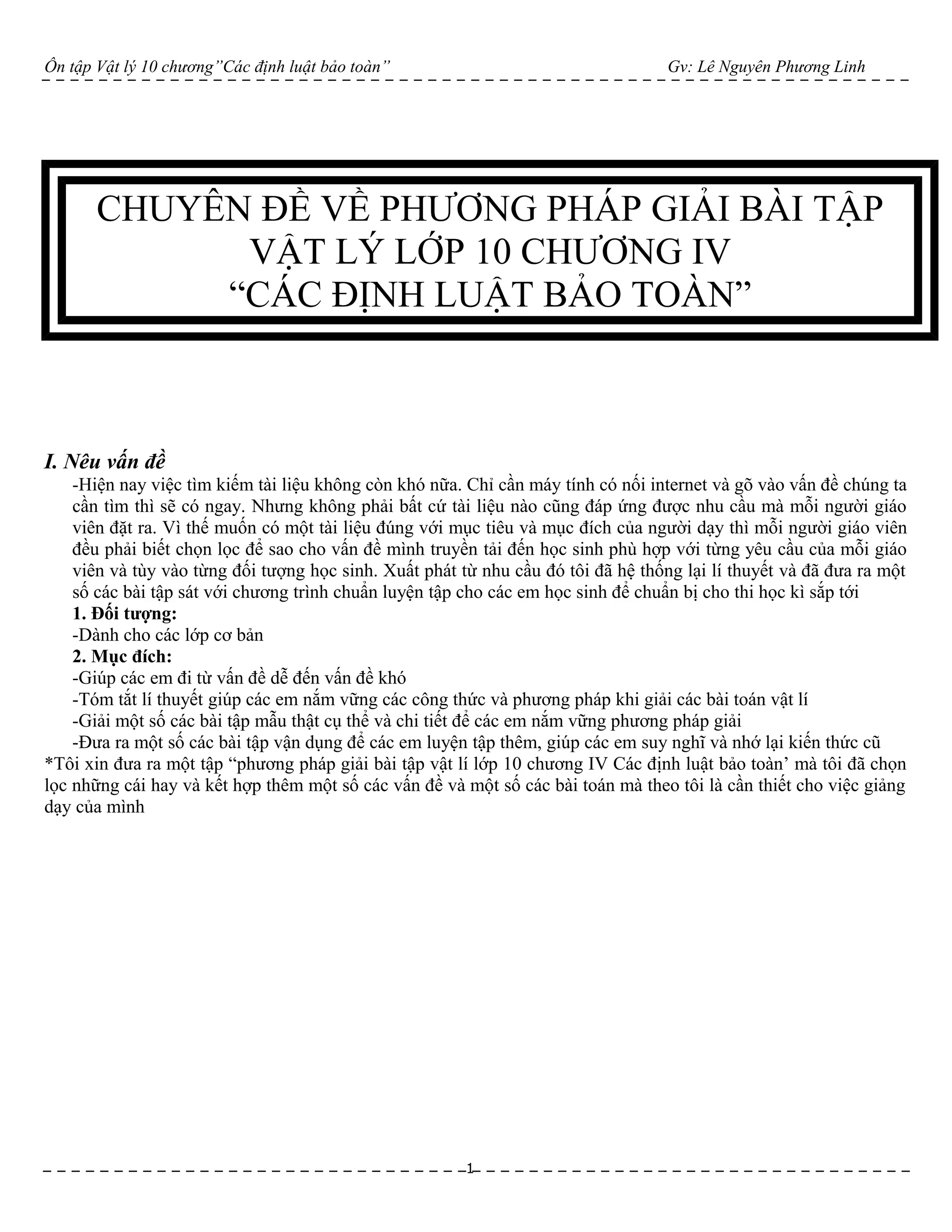 Ôn tập Vật lý 10 chương"Các định luật bảo toàn"                Gv: Lê Nguyên Phương Linh

CHUYÊN ĐỀ VỀ PHƯƠNG PHÁP GIẢI BÀI TẬP VẬT LÝ LỚP 10 CHƯƠNG IV "CÁC ĐỊNH LUẬT BẢO TOÀN"

I. Nêu vấn đề

-Hiện nay việc tìm kiếm tài liệu không còn khó nữa. Chỉ cần máy tính có nối internet và gõ vào vấn đề chúng ta cần tìm thì sẽ có ngay. Nhưng không phải bất cứ tài liệu nào cũng đáp ứng được nhu cầu mà mỗi người giáo viên đặt ra. Vì thế muốn có một tài liệu đúng với mục tiêu và mục đích của người dạy thì mỗi người giáo viên đều phải biết chọn lọc để sao cho vấn đề mình truyền tải đến học sinh phù hợp với từng yêu cầu của mỗi giáo viên và tùy vào từng đối tượng học sinh. Xuất phát từ nhu cầu đó tôi đã hệ thống lại lí thuyết và đã đưa ra một số các bài tập sát với chương trình chuẩn luyện tập cho các em học sinh để chuẩn bị cho thi học kì sắp tới

1. Đối tượng:

-Dành cho các lớp cơ bản

2. Mục đích:

-Giúp các em đi từ vấn đề dễ đến vấn đề khó

-Tóm tắt lí thuyết giúp các em nắm vững các công thức và phương pháp khi giải các bài toán vật lí

-Giải một số các bài tập mẫu thật cụ thể và chi tiết để các em nắm vững phương pháp giải

-Đưa ra một số các bài tập vận dụng để các em luyện tập thêm, giúp các em suy nghĩ và nhớ lại kiến thức cũ

*Tôi xin đưa ra một tập "phương pháp giải bài tập vật lí lớp 10 chương IV Các định luật bảo toàn' mà tôi đã chọn lọc những cái hay và kết hợp thêm một số các vấn đề và một số các bài toán mà theo tôi là cần thiết cho việc giảng dạy của mình

1